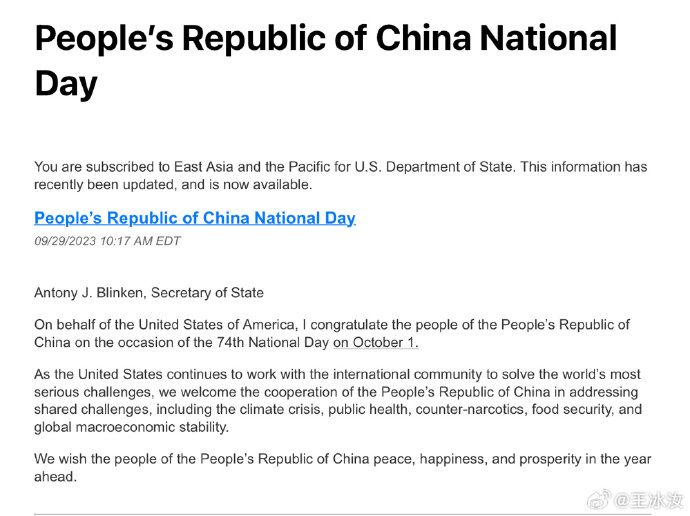 People's Republic of China National Day

You are subscribed to East Asia and the Pacific for U.S. Department of State. This information has recently been updated, and is now available.

People's Republic of China National Day
09/29/2023 10:17 AM EDT

Antony J. Blinken, Secretary of State

On behalf of the United States of America, I congratulate the people of the People's Republic of China on the occasion of the 74th National Day on October 1.

As the United States continues to work with the international community to solve the world's most serious challenges, we welcome the cooperation of the People's Republic of China in addressing shared challenges, including the climate crisis, public health, counter-narcotics, food security, and global macroeconomic stability.

We wish the people of the People's Republic of China peace, happiness, and prosperity in the year ahead.

@王冰汝